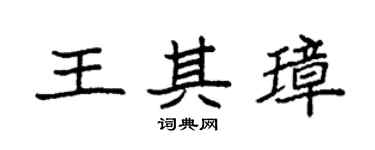 王其璋
词典网